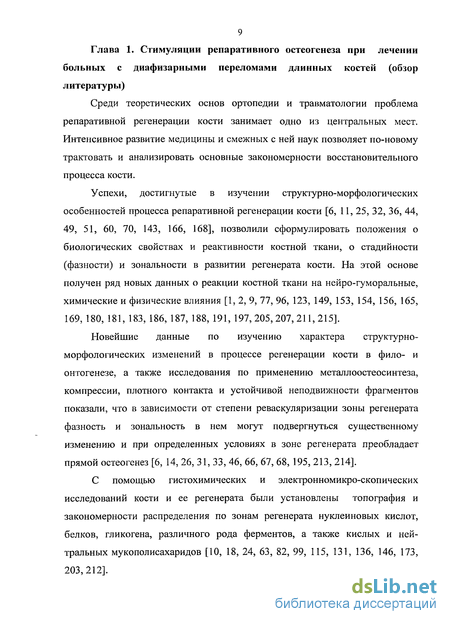 9

Глава 1. Стимуляции репаративного остеогенеза при лечении больных с диафизарными переломами длинных костей (обзор литературы)

Среди теоретических основ ортопедии и травматологии проблема репаративной регенерации кости занимает одно из центральных мест. Интенсивное развитие медицины и смежных с ней наук позволяет по-новому трактовать и анализировать основные закономерности восстановительного процесса кости.

Успехи, достигнутые в изучении структурно-морфологических особенностей процесса репаративной регенерации кости [6, 11, 25, 32, 36, 44, 49, 51, 60, 70, 143, 166, 168], позволили сформулировать положения о биологических свойствах и реактивности костной ткани, о стадийности (фазности) и зональности в развитии регенерата кости. На этой основе получен ряд новых данных о реакции костной ткани на нейро-гуморальные, химические и физические влияния [1, 2, 9, 77, 96, 123, 149, 153, 154, 156, 165, 169, 180, 181, 183, 186, 187, 188, 191, 197, 205, 207, 211, 215].

Новейшие данные по изучению характера структурно-морфологических изменений в процессе регенерации кости в фило- и онтогенезе, а также исследования по применению металлоостеосинтеза, компрессии, плотного контакта и устойчивой неподвижности фрагментов показали, что в зависимости от степени реваскуляризации зоны регенерата фазность и зональность в нем могут подвергнуться существенному изменению и при определенных условиях в зоне регенерата преобладает прямой остеогенез [6, 14, 26, 31, 33, 46, 66, 67, 68, 195, 213, 214].

С помощью гистохимических и электронномикро-скопических исследований кости и ее регенерата были установлены топография и закономерности распределения по зонам регенерата нуклеиновых кислот, белков, гликогена, различного рода ферментов, а также кислых и нейтральных мукополисахаридов [10, 18, 24, 63, 82, 99, 115, 131, 136, 146, 173, 203, 212].

dsLib.net
библиотека диссертаций